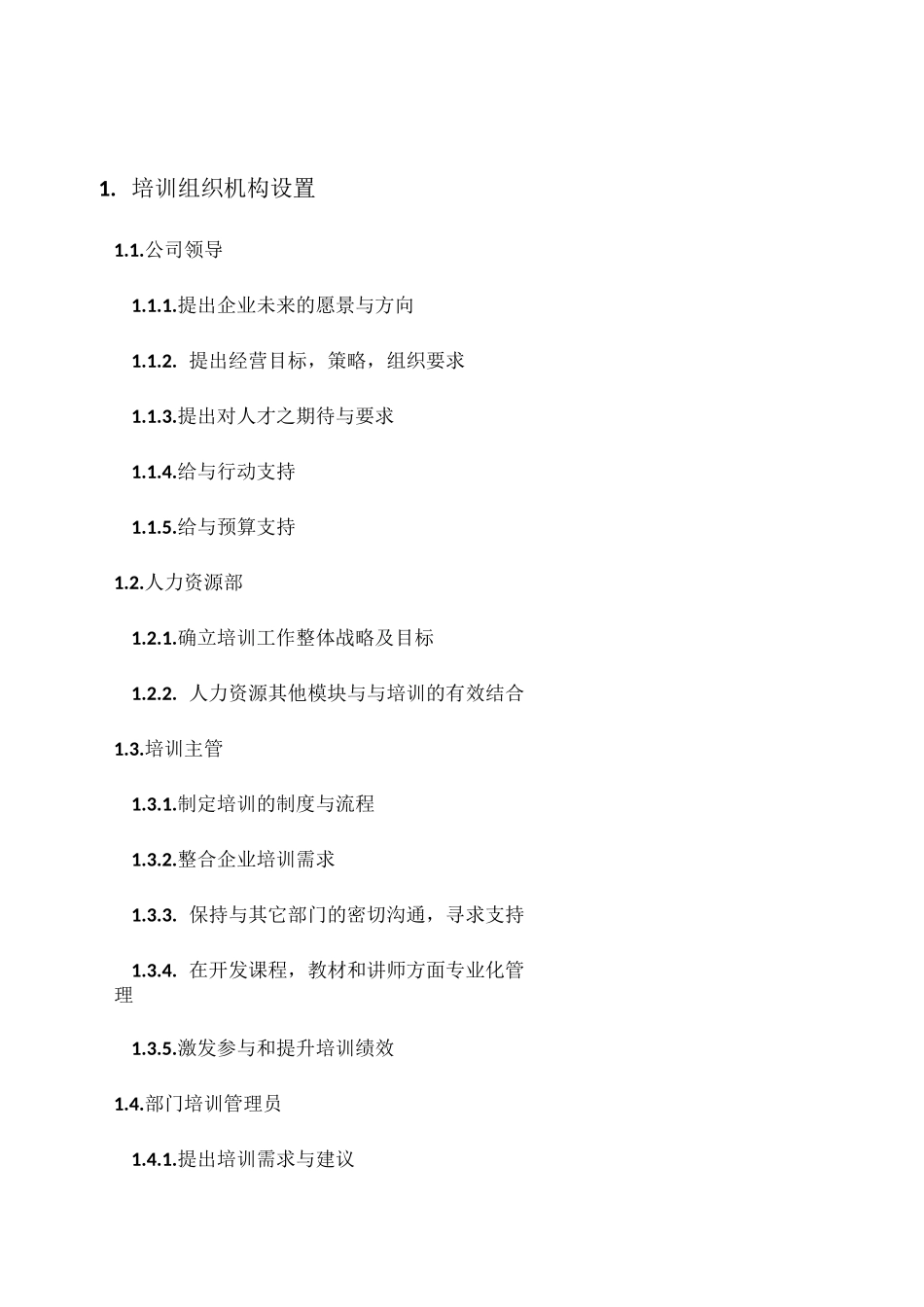 1. 培训组织机构设置

1.1.公司领导

1.1.1.提出企业未来的愿景与方向

1.1.2. 提出经营目标，策略，组织要求

1.1.3.提出对人才之期待与要求

1.1.4.给与行动支持

1.1.5.给与预算支持

1.2.人力资源部

1.2.1.确立培训工作整体战略及目标

1.2.2. 人力资源其他模块与与培训的有效结合

1.3.培训主管

1.3.1.制定培训的制度与流程

1.3.2.整合企业培训需求

1.3.3. 保持与其它部门的密切沟通，寻求支持

1.3.4. 在开发课程，教材和讲师方面专业化管理

1.3.5.激发参与和提升培训绩效

1.4.部门培训管理员

1.4.1.提出培训需求与建议